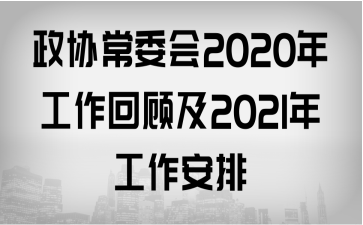 政协常委会2020年工作回顾及2021年工作安排